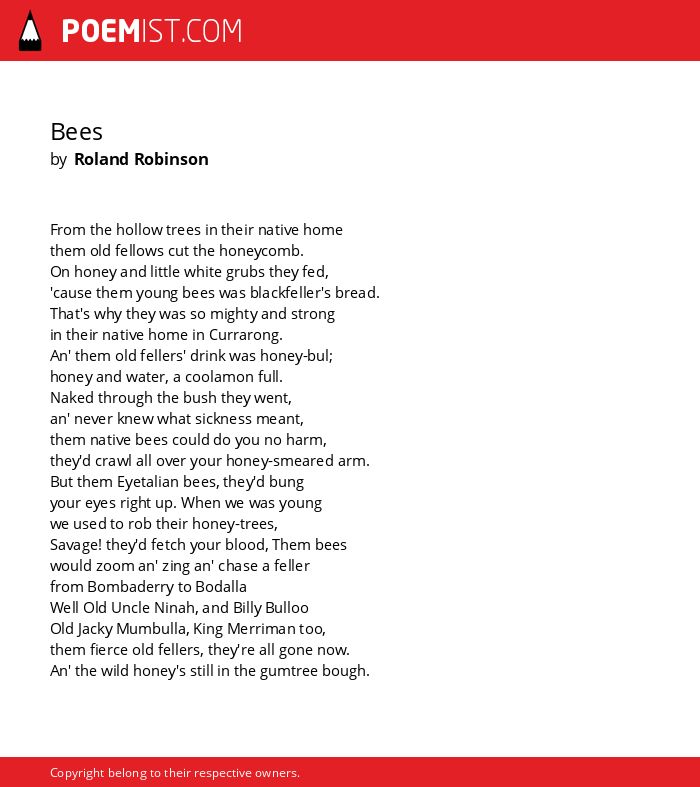 POEMIST.COM

Bees
by Roland Robinson

From the hollow trees in their native home
them old fellows cut the honeycomb.
On honey and little white grubs they fed,
'cause them young bees was blackfeller's bread.
That's why they was so mighty and strong
in their native home in Currarong.
An' them old fellers' drink was honey-bul;
honey and water, a coolamon full.
Naked through the bush they went,
an' never knew what sickness meant,
them native bees could do you no harm,
they'd crawl all over your honey-smeared arm.
But them Eyetalian bees, they'd bung
your eyes right up. When we was young
we used to rob their honey-trees,
Savage! they'd fetch your blood, Them bees
would zoom an' zing an' chase a feller
from Bombaderry to Bodalla
Well Old Uncle Ninah, and Billy Bulloo
Old Jacky Mumbulla, King Merriman too,
them fierce old fellers, they're all gone now.
An' the wild honey's still in the gumtree bough.

Copyright belong to their respective owners.